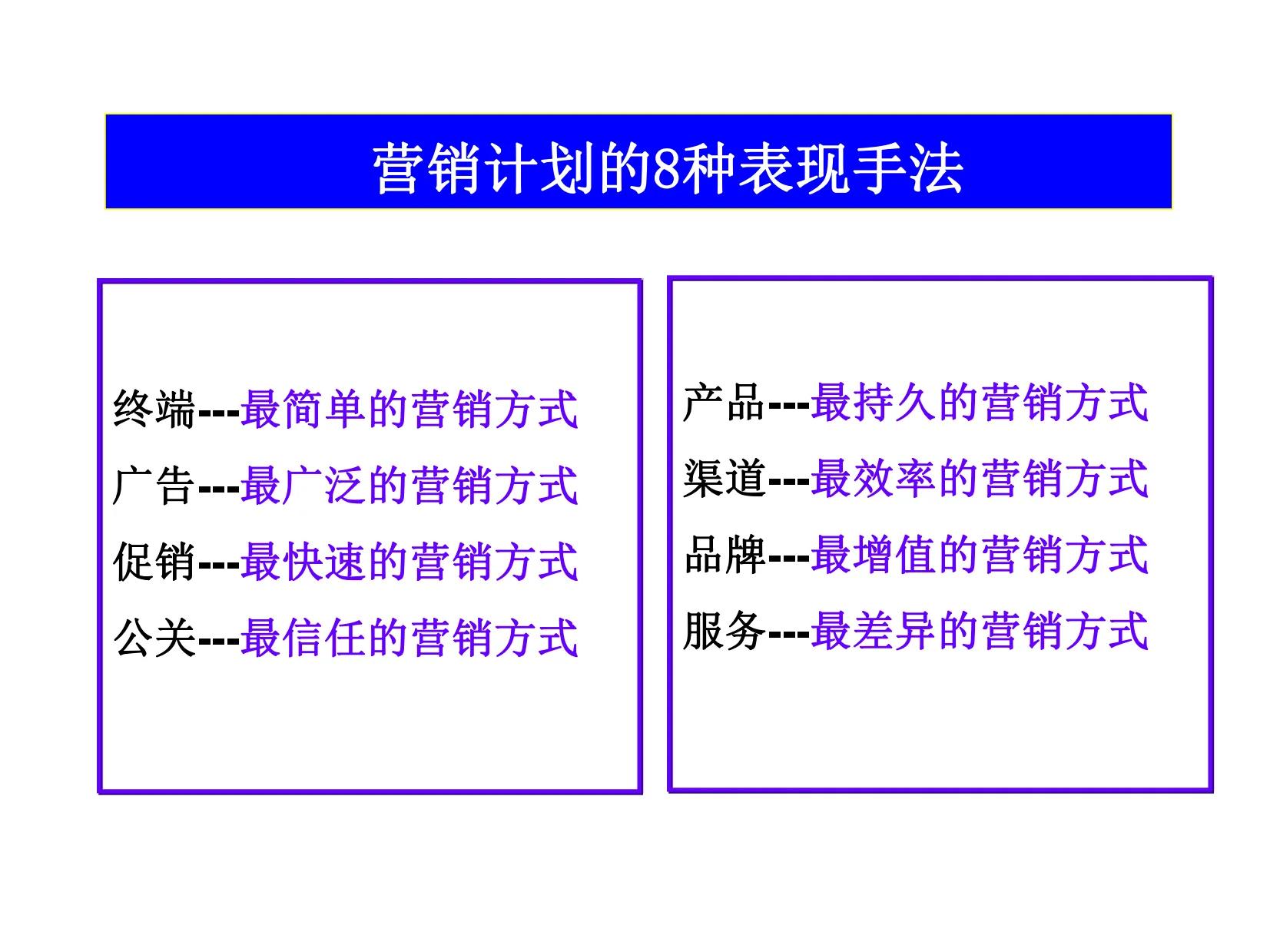 营销计划的8种表现手法

终端---最简单的营销方式
广告---最广泛的营销方式
促销---最快速的营销方式
公关---最信任的营销方式

产品---最持久的营销方式
渠道---最效率的营销方式
品牌---最增值的营销方式
服务---最差异的营销方式